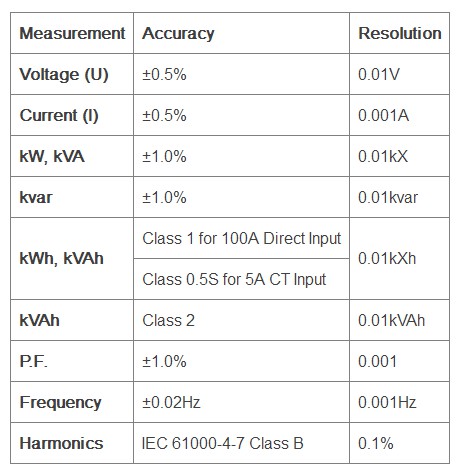 | Measurement | Accuracy | Resolution |
|---|---|---|
| Voltage (U) | ±0.5% | 0.01V |
| Current (I) | ±0.5% | 0.001A |
| kW, kVA | ±1.0% | 0.01kX |
| kvar | ±1.0% | 0.01kvar |
| kWh, kVAh | Class 1 for 100A Direct Input | 0.01kXh |
|  | Class 0.5S for 5A CT Input |  |
| kVAh | Class 2 | 0.01kVAh |
| P.F. | ±1.0% | 0.001 |
| Frequency | ±0.02Hz | 0.001Hz |
| Harmonics | IEC 61000-4-7 Class B | 0.1% |